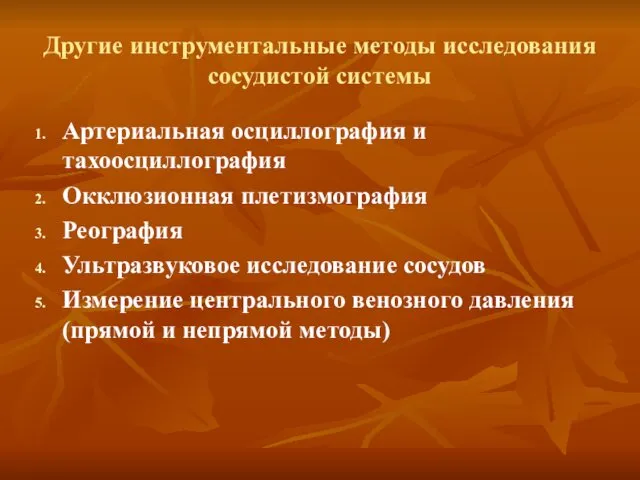 Другие инструментальные методы исследования сосудистой системы

1. Артериальная осциллография и тахоосциллография
2. Окклюзионная плетизмография
3. Реография
4. Ультразвуковое исследование сосудов
5. Измерение центрального венозного давления (прямой и непрямой методы)